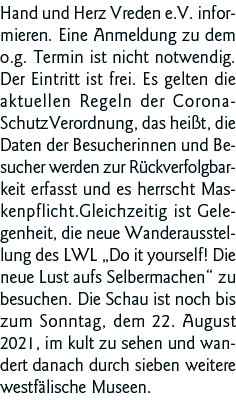 Hand und Herz Vreden e.V. informieren. Eine Anmeldung zu dem o.g. Termin ist nicht notwendig. Der Eintritt ist frei. Es gelten die aktuellen Regeln der Corona-SchutzVerordnung, das heißt, die Daten der Besucherinnen und Besucher werden zur Rückverfolgbarkeit erfasst und es herrscht Maskenpflicht.Gleichzeitig ist Gelegenheit, die neue Wanderausstellung des LWL „Do it yourself! Die neue Lust aufs Selbermachen“ zu besuchen. Die Schau ist noch bis zum Sonntag, dem 22. August 2021, im kult zu sehen und wandert danach durch sieben weitere westfälische Museen.